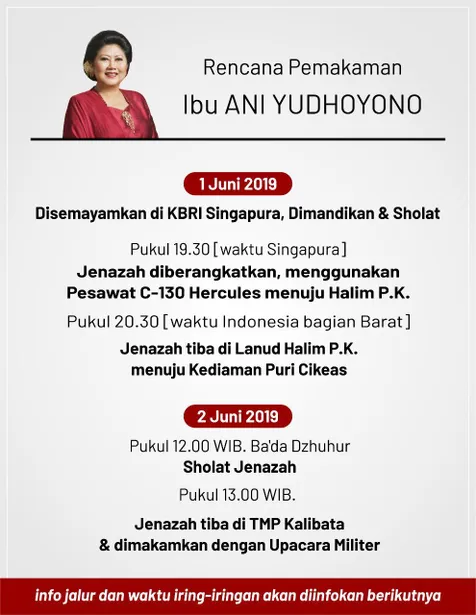 Rencana Pemakaman
Ibu ANI YUDHOYONO

1 Juni 2019

Disemayamkan di KBRI Singapura, Dimandikan & Sholat

Pukul 19.30 [waktu Singapura]

Jenazah diberangkatkan, menggunakan Pesawat C-130 Hercules menuju Halim P.K.

Pukul 20.30 [waktu Indonesia bagian Barat]

Jenazah tiba di Lanud Halim P.K. menuju Kediaman Puri Cikeas

2 Juni 2019

Pukul 12.00 WIB. Ba'da Dzhuhur

Sholat Jenazah

Pukul 13.00 WIB.

Jenazah tiba di TMP Kalibata & dimakamkan dengan Upacara Militer

info jalur dan waktu iring-iringan akan diinfokan berikutnya